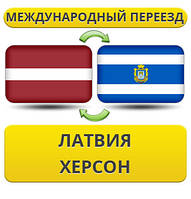 МЕЖДУНАРОДНЫЙ ПЕРЕЕЗД

ЛАТВИЯ
ХЕРСОН